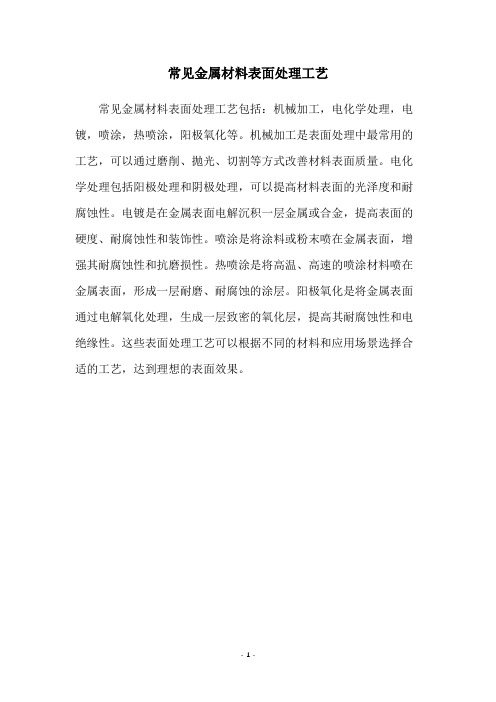 常见金属材料表面处理工艺

常见金属材料表面处理工艺包括：机械加工，电化学处理，电镀，喷涂，热喷涂，阳极氧化等。机械加工是表面处理中最常用的工艺，可以通过磨削、抛光、切割等方式改善材料表面质量。电化学处理包括阳极处理和阴极处理，可以提高材料表面的光泽度和耐腐蚀性。电镀是在金属表面电解沉积一层金属或合金，提高表面的硬度、耐腐蚀性和装饰性。喷涂是将涂料或粉末喷在金属表面，增强其耐腐蚀性和抗磨损性。热喷涂是将高温、高速的喷涂材料喷在金属表面，形成一层耐磨、耐腐蚀的涂层。阳极氧化是将金属表面通过电解氧化处理，生成一层致密的氧化层，提高其耐腐蚀性和电绝缘性。这些表面处理工艺可以根据不同的材料和应用场景选择合适的工艺，达到理想的表面效果。

- 1 -